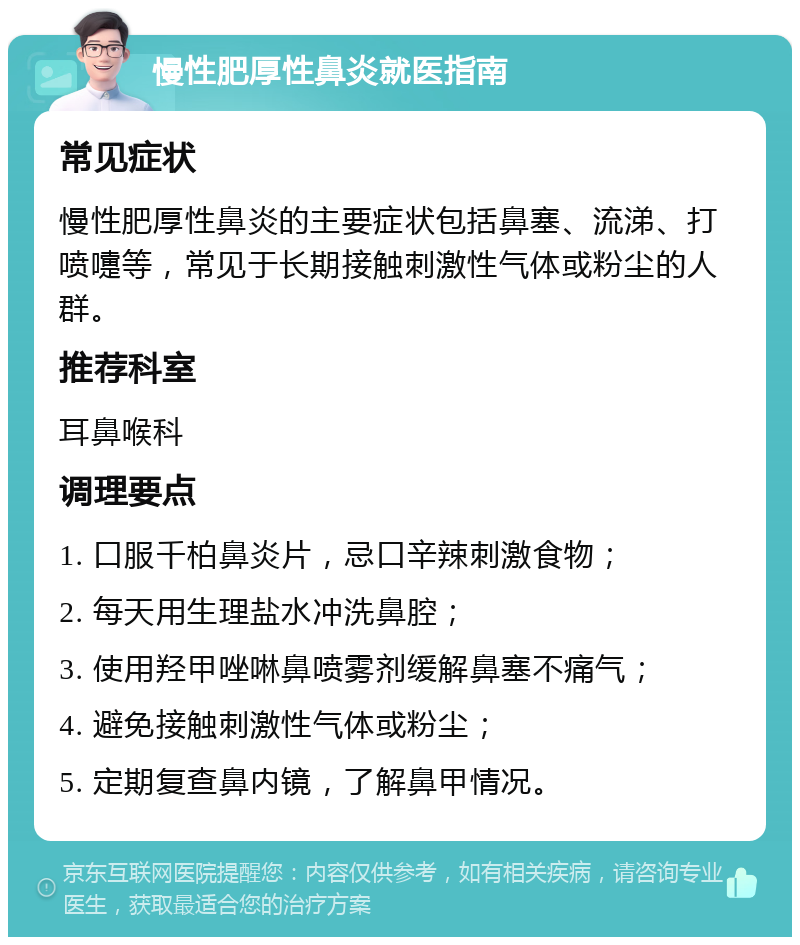 慢性肥厚性鼻炎就医指南

常见症状

慢性肥厚性鼻炎的主要症状包括鼻塞、流涕、打喷嚏等，常见于长期接触刺激性气体或粉尘的人群。

推荐科室

耳鼻喉科

调理要点

1. 口服千柏鼻炎片，忌口辛辣刺激食物；

2. 每天用生理盐水冲洗鼻腔；

3. 使用羟甲唑啉鼻喷雾剂缓解鼻塞不痛气；

4. 避免接触刺激性气体或粉尘；

5. 定期复查鼻内镜，了解鼻甲情况。

京东互联网医院提醒您：内容仅供参考，如有相关疾病，请咨询专业医生，获取最适合您的治疗方案